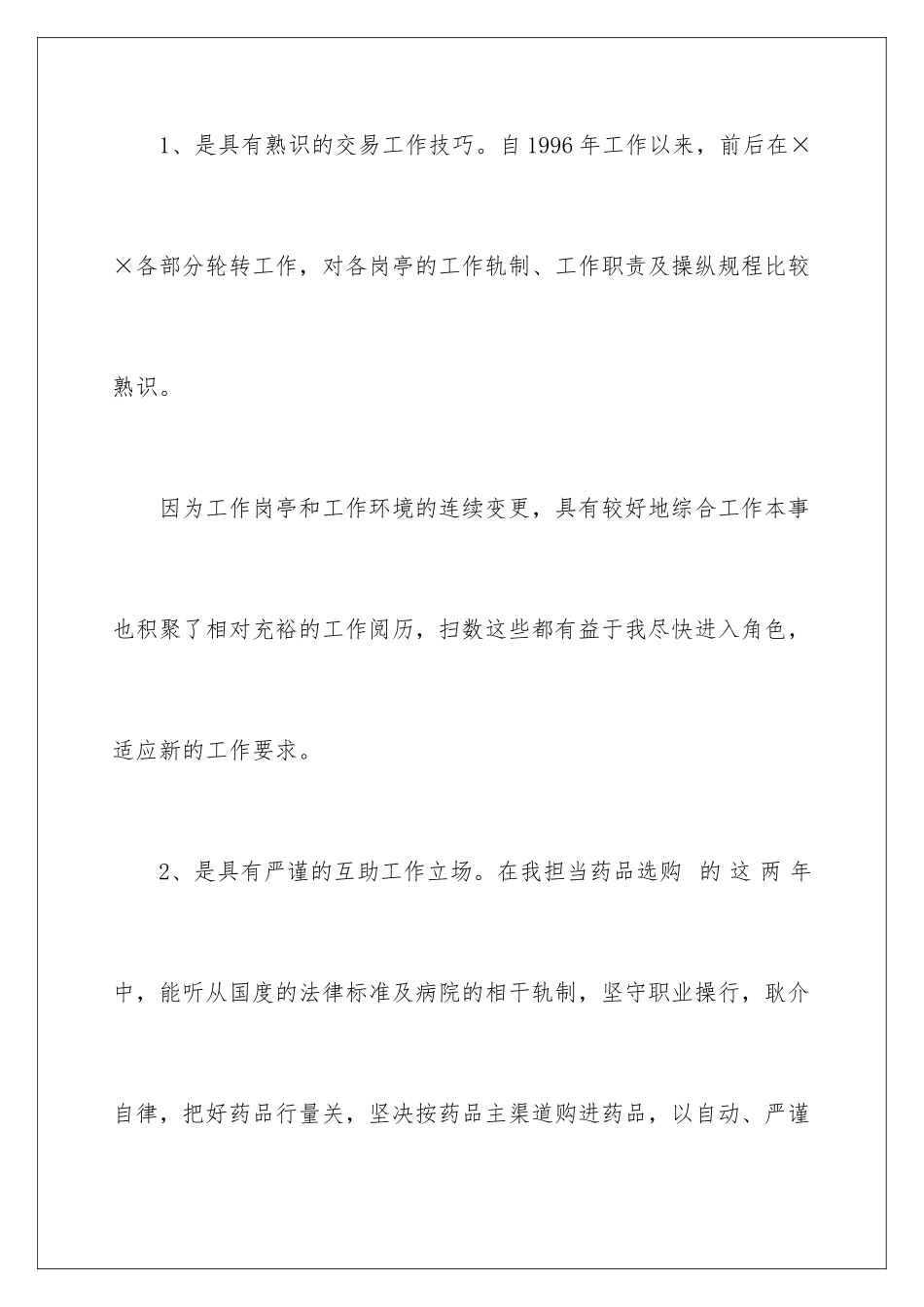 1、是具有熟识的交易工作技巧。自 1996 年工作以来，前后在××各部分轮转工作，对各岗亭的工作轨制、工作职责及操纵规程比较熟识。

因为工作岗亭和工作环境的连续变更，具有较好地综合工作本事也积聚了相对充裕的工作阅历，扫数这些都有益于我尽快进入角色，适应新的工作要求。

2、是具有严谨的互助工作立场。在我担当药品选购 的 这 两 年中，能听从国度的法律标准及病院的相干轨制，坚守职业操行，耿介自律，把好药品行量关，坚决按药品主渠道购进药品，以自动、严谨